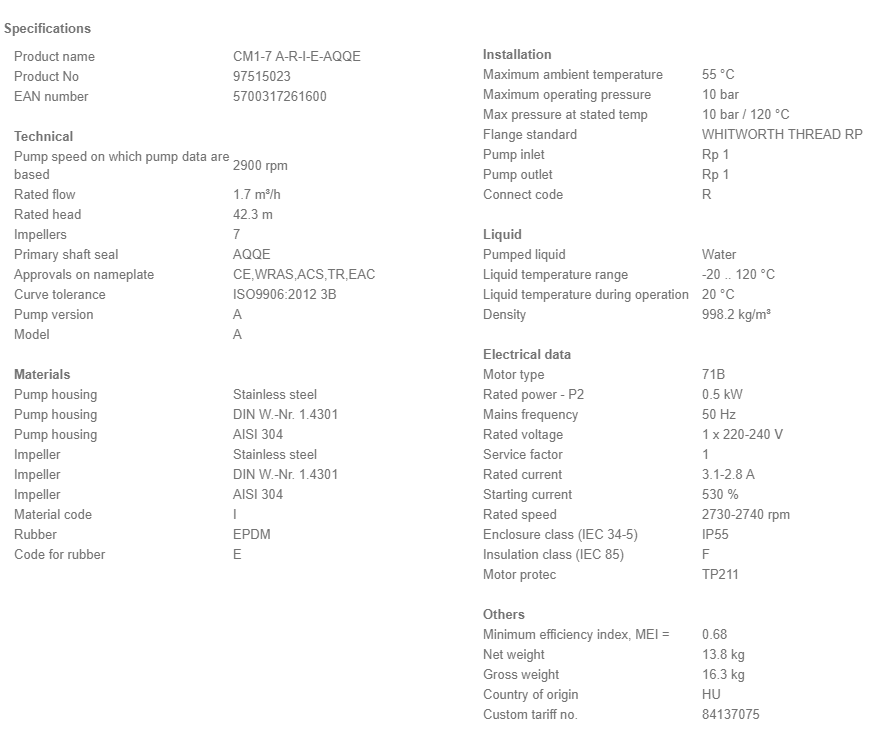 Specifications

| | |
|---|---|
| Product name | CM1-7 A-R-I-E-AQQE |
| Product No | 97515023 |
| EAN number | 5700317261600 |

Technical

| | |
|---|---|
| Pump speed on which pump data are based | 2900 rpm |
| Rated flow | 1.7 m³/h |
| Rated head | 42.3 m |
| Impellers | 7 |
| Primary shaft seal | AQQE |
| Approvals on nameplate | CE,WRAS,ACS,TR,EAC |
| Curve tolerance | ISO9906:2012 3B |
| Pump version | A |
| Model | A |

Materials

| | |
|---|---|
| Pump housing | Stainless steel |
| Pump housing | DIN W.-Nr. 1.4301 |
| Pump housing | AISI 304 |
| Impeller | Stainless steel |
| Impeller | DIN W.-Nr. 1.4301 |
| Impeller | AISI 304 |
| Material code | I |
| Rubber | EPDM |
| Code for rubber | E |

Installation

| | |
|---|---|
| Maximum ambient temperature | 55 °C |
| Maximum operating pressure | 10 bar |
| Max pressure at stated temp | 10 bar / 120 °C |
| Flange standard | WHITWORTH THREAD RP |
| Pump inlet | Rp 1 |
| Pump outlet | Rp 1 |
| Connect code | R |

Liquid

| | |
|---|---|
| Pumped liquid | Water |
| Liquid temperature range | -20 .. 120 °C |
| Liquid temperature during operation | 20 °C |
| Density | 998.2 kg/m³ |

Electrical data

| | |
|---|---|
| Motor type | 71B |
| Rated power - P2 | 0.5 kW |
| Mains frequency | 50 Hz |
| Rated voltage | 1 x 220-240 V |
| Service factor | 1 |
| Rated current | 3.1-2.8 A |
| Starting current | 530 % |
| Rated speed | 2730-2740 rpm |
| Enclosure class (IEC 34-5) | IP55 |
| Insulation class (IEC 85) | F |
| Motor protec | TP211 |

Others

| | |
|---|---|
| Minimum efficiency index, MEI = | 0.68 |
| Net weight | 13.8 kg |
| Gross weight | 16.3 kg |
| Country of origin | HU |
| Custom tariff no. | 84137075 |